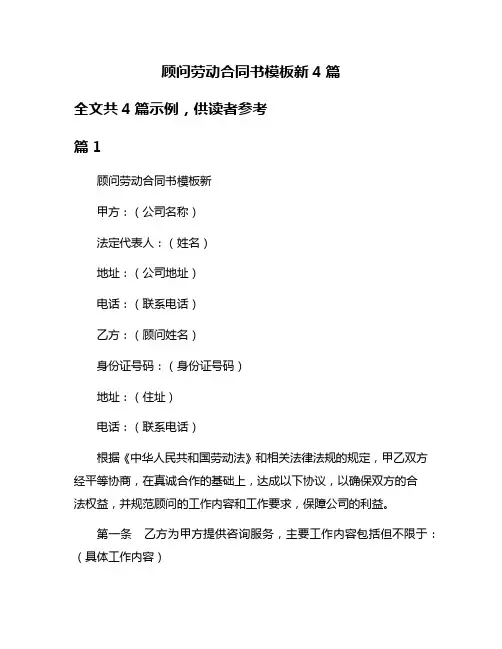 顾问劳动合同书模板新 4 篇

全文共 4 篇示例，供读者参考

篇 1

顾问劳动合同书模板新

甲方：（公司名称）

法定代表人：（姓名）

地址：（公司地址）

电话：（联系电话）

乙方：（顾问姓名）

身份证号码：（身份证号码）

地址：（住址）

电话：（联系电话）

根据《中华人民共和国劳动法》和相关法律法规的规定，甲乙双方经平等协商，在真诚合作的基础上，达成以下协议，以确保双方的合法权益，并规范顾问的工作内容和工作要求，保障公司的利益。

第一条　乙方为甲方提供咨询服务，主要工作内容包括但不限于：（具体工作内容）